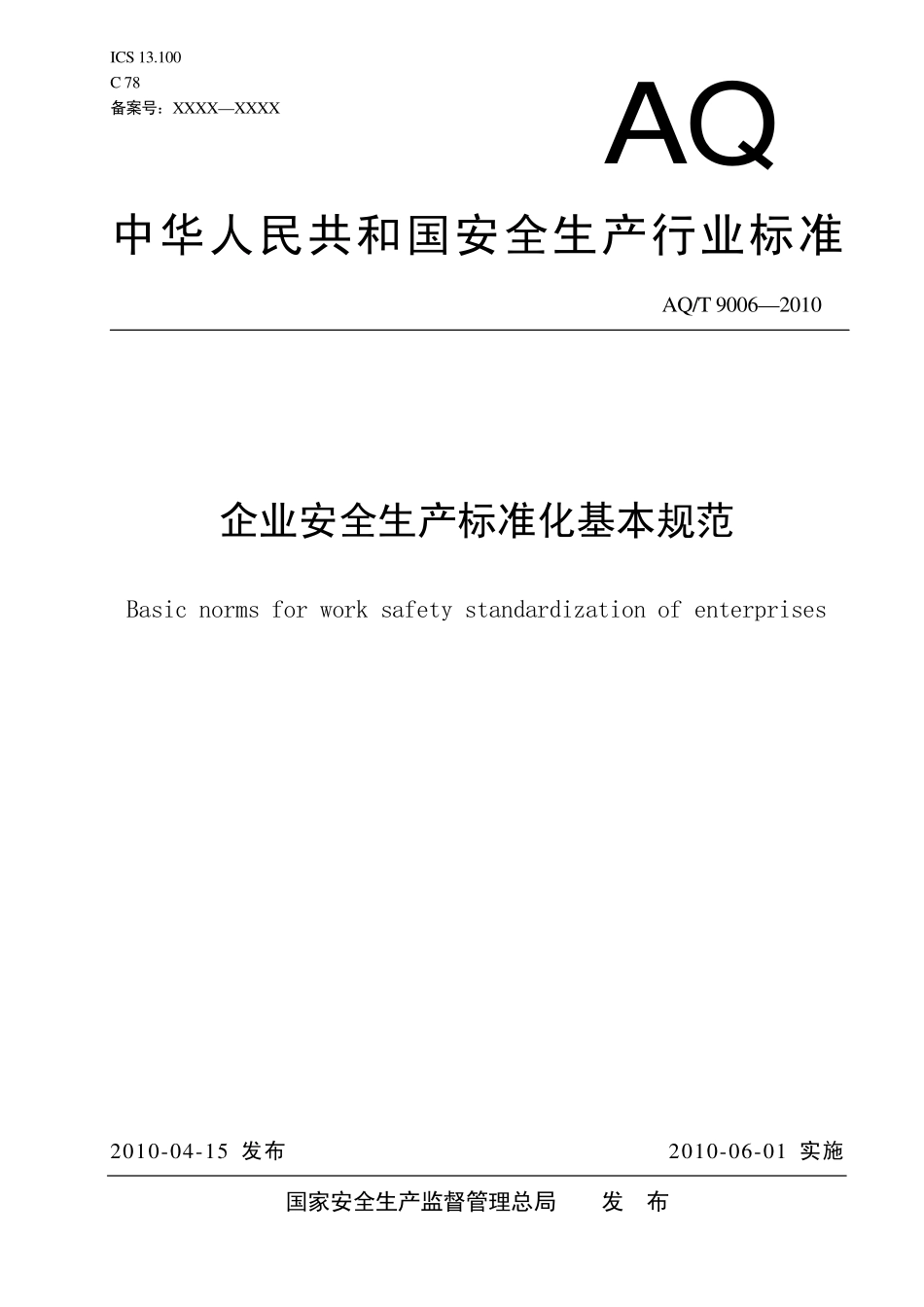 ICS 13.100
C 78
备案号：XXXX—XXXX

AQ

中华人民共和国安全生产行业标准

AQ/T 9006—2010

企业安全生产标准化基本规范

Basic norms for work safety standardization of enterprises

2010-04-15 发布

2010-06-01 实施

国家安全生产监督管理总局 发 布